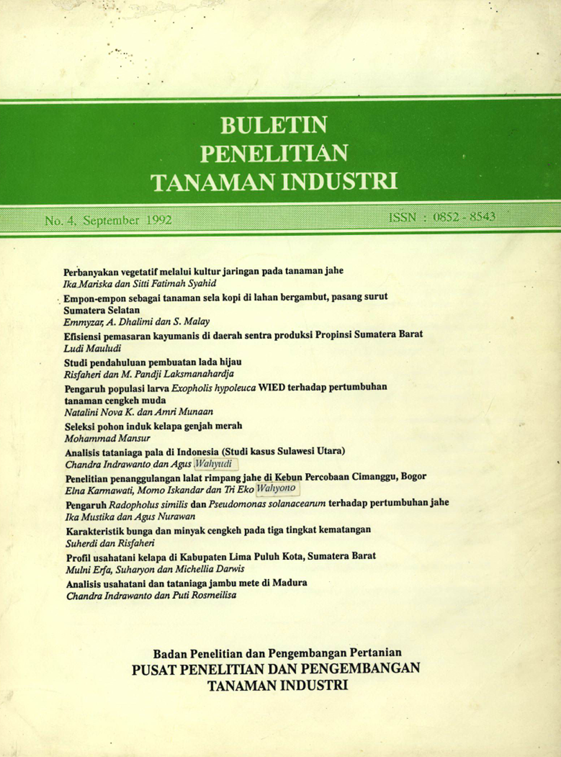 BULETIN
PENELITIAN
TANAMAN INDUSTRI

No. 4, September 1992

ISSN : 0852 - 8543

Perbanyakan vegetatif melalui kultur jaringan pada tanaman jahe
Ika Mariska dan Sitti Fatimah Syahid

Empon-empon sebagai tanaman sela kopi di lahan bergambut, pasang surut Sumatera Selatan
Emmyzar, A. Dhalimi dan S. Malay

Efisiensi pemasaran kayumanis di daerah sentra produksi Propinsi Sumatera Barat
Ludi Mauludi

Studi pendahuluan pembuatan lada hijau
Risfaheri dan M. Pandji Laksmanahardja

Pengaruh populasi larva Exopholis hypoleuca WIED terhadap pertumbuhan tanaman cengkeh muda
Natalini Nova K. dan Amri Munaan

Seleksi pohon induk kelapa genjah merah
Mohammad Mansur

Analisis tataniaga pala di Indonesia (Studi kasus Sulawesi Utara)
Chandra Indrawanto dan Agus Wahyudi

Penelitian penanggulangan lalat rimpang jahe di Kebun Percobaan Cimanggu, Bogor
Elna Karmawati, Momo Iskandar dan Tri Eko Wahyono

Pengaruh Radopholus similis dan Pseudomonas solanacearum terhadap pertumbuhan jahe
Ika Mustika dan Agus Nurawan

Karakteristik bunga dan minyak cengkeh pada tiga tingkat kematangan
Suherdi dan Risfaheri

Profil usahatani kelapa di Kabupaten Lima Puluh Kota, Sumatera Barat
Mulni Erfa, Suharyon dan Michellia Darwis

Analisis usahatani dan tataniaga jambu mete di Madura
Chandra Indrawanto dan Puti Rosmeilisa

Badan Penelitian dan Pengembangan Pertanian
PUSAT PENELITIAN DAN PENGEMBANGAN
TANAMAN INDUSTRI